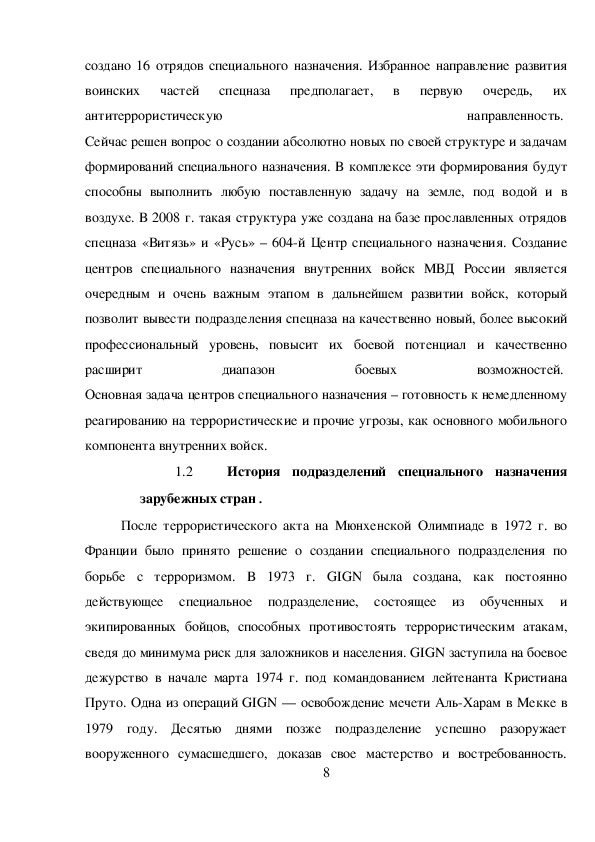 создано 16 отрядов специального назначения. Избранное направление развития воинских частей спецназа предполагает, в первую очередь, их антитеррористическую направленность.
Сейчас решен вопрос о создании абсолютно новых по своей структуре и задачам формирований специального назначения. В комплексе эти формирования будут способны выполнить любую поставленную задачу на земле, под водой и в воздухе. В 2008 г. такая структура уже создана на базе прославленных отрядов спецназа «Витязь» и «Русь» – 604-й Центр специального назначения. Создание центров специального назначения внутренних войск МВД России является очередным и очень важным этапом в дальнейшем развитии войск, который позволит вывести подразделения спецназа на качественно новый, более высокий профессиональный уровень, повысит их боевой потенциал и качественно расширит диапазон боевых возможностей.
Основная задача центров специального назначения – готовность к немедленному реагированию на террористические и прочие угрозы, как основного мобильного компонента внутренних войск.

1.2 История подразделений специального назначения зарубежных стран .

После террористического акта на Мюнхенской Олимпиаде в 1972 г. во Франции было принято решение о создании специального подразделения по борьбе с терроризмом. В 1973 г. GIGN была создана, как постоянно действующее специальное подразделение, состоящее из обученных и экипированных бойцов, способных противостоять террористическим атакам, сведя до минимума риск для заложников и населения. GIGN заступила на боевое дежурство в начале марта 1974 г. под командованием лейтенанта Кристиана Пруто. Одна из операций GIGN — освобождение мечети Аль-Харам в Мекке в 1979 году. Десятью днями позже подразделение успешно разоружает вооруженного сумасшедшего, доказав свое мастерство и востребованность.

8